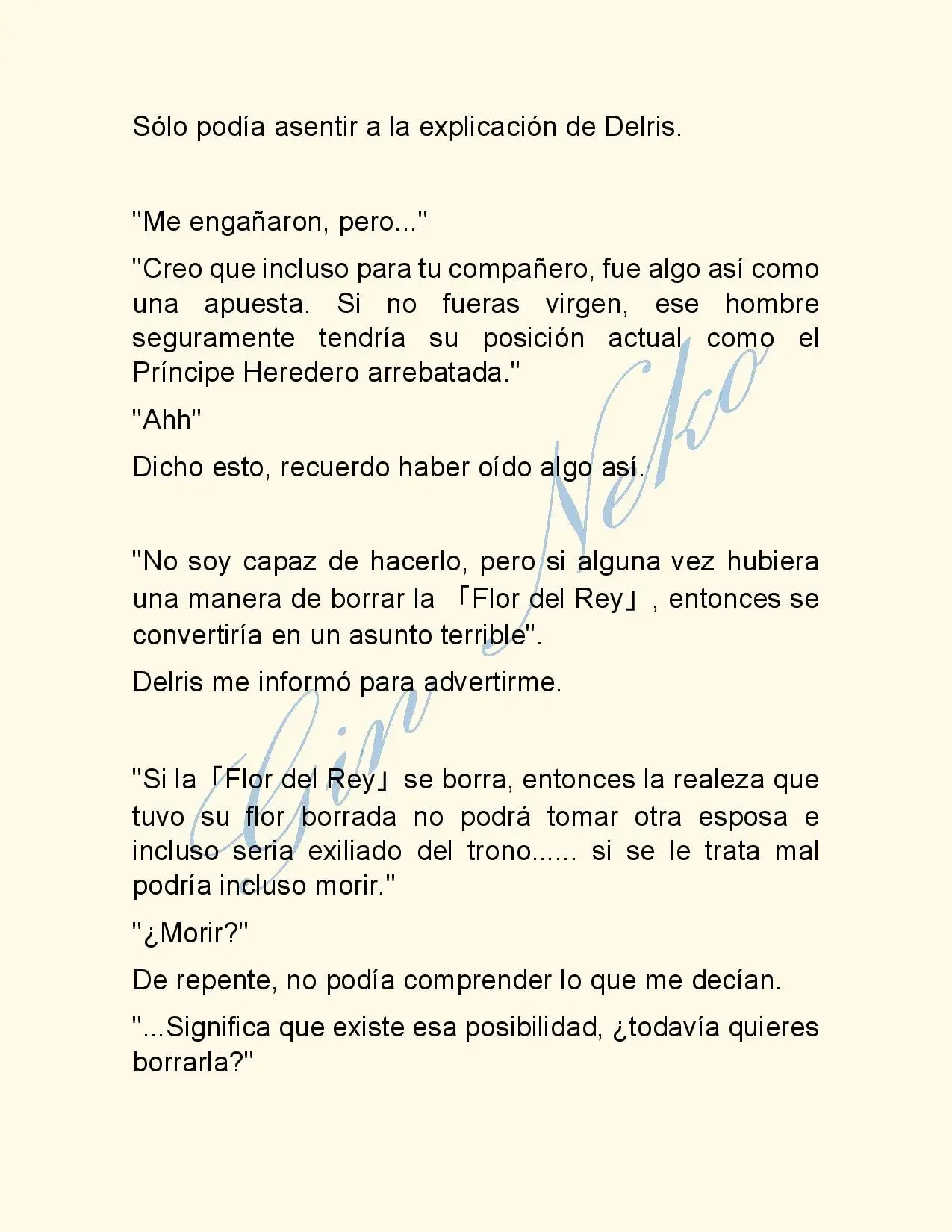 Sólo podía asentir a la explicación de Delris.

"Me engañaron, pero..."

"Creo que incluso para tu compañero, fue algo así como una apuesta. Si no fueras virgen, ese hombre seguramente tendría su posición actual como el Príncipe Heredero arrebatada."

"Ahh"

Dicho esto, recuerdo haber oído algo así.

"No soy capaz de hacerlo, pero si alguna vez hubiera una manera de borrar la 「Flor del Rey」, entonces se convertiría en un asunto terrible".

Delris me informó para advertirme.

"Si la「Flor del Rey」se borra, entonces la realeza que tuvo su flor borrada no podrá tomar otra esposa e incluso seria exiliado del trono...... si se le trata mal podría incluso morir."

"¿Morir?"

De repente, no podía comprender lo que me decían.

"...Significa que existe esa posibilidad, ¿todavía quieres borrarla?"

Gin Neko